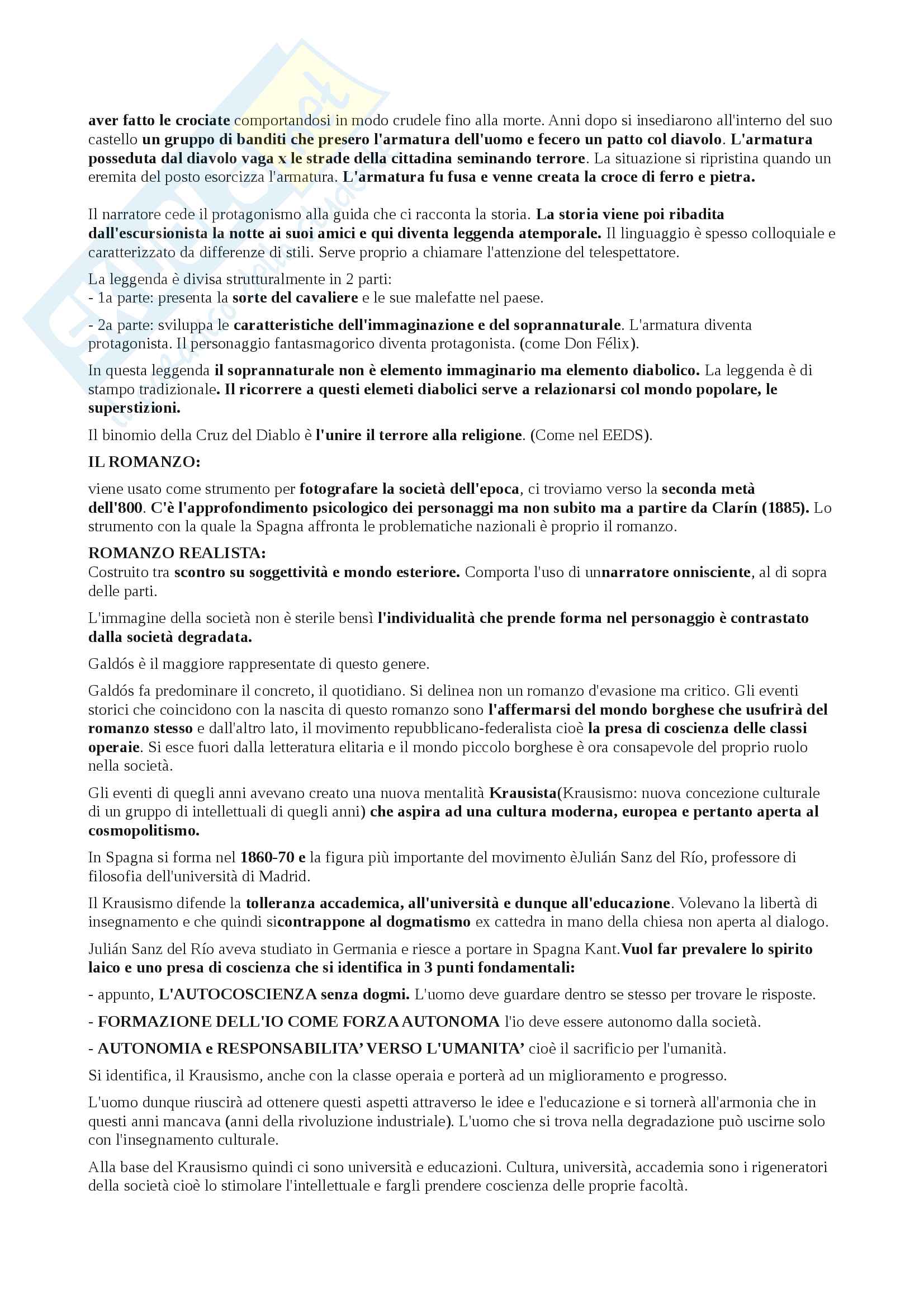 aver fatto le crociate comportandosi in modo crudele fino alla morte. Anni dopo si insediarono all'interno del suo castello un gruppo di banditi che presero l'armatura dell'uomo e fecero un patto col diavolo. L'armatura posseduta dal diavolo vaga x le strade della cittadina seminando terrore. La situazione si ripristina quando un eremita del posto esorcizza l'armatura. L'armatura fu fusa e venne creata la croce di ferro e pietra.

Il narratore cede il protagonismo alla guida che ci racconta la storia. La storia viene poi ribadita dall'escursionista la notte ai suoi amici e qui diventa leggenda atemporale. Il linguaggio è spesso colloquiale e caratterizzato da differenze di stili. Serve proprio a chiamare l'attenzione del telespettatore.

La leggenda è divisa strutturalmente in 2 parti:
- 1a parte: presenta la sorte del cavaliere e le sue malefatte nel paese.

- 2a parte: sviluppa le caratteristiche dell'immaginazione e del soprannaturale. L'armatura diventa protagonista. Il personaggio fantasmagorico diventa protagonista. (come Don Félix).

In questa leggenda il soprannaturale non è elemento immaginario ma elemento diabolico. La leggenda è di stampo tradizionale. Il ricorrere a questi elemeti diabolici serve a relazionarsi col mondo popolare, le superstizioni.

Il binomio della Cruz del Diablo è l'unire il terrore alla religione. (Come nel EEDS).

IL ROMANZO:

viene usato come strumento per fotografare la società dell'epoca, ci troviamo verso la seconda metà dell'800. C'è l'approfondimento psicologico dei personaggi ma non subito ma a partire da Clarín (1885). Lo strumento con la quale la Spagna affronta le problematiche nazionali è proprio il romanzo.

ROMANZO REALISTA:
Costruito tra scontro su soggettività e mondo esteriore. Comporta l'uso di unnarratore onnisciente, al di sopra delle parti.

L'immagine della società non è sterile bensì l'individualità che prende forma nel personaggio è contrastato dalla società degradata.

Galdós è il maggiore rappresentate di questo genere.

Galdós fa predominare il concreto, il quotidiano. Si delinea non un romanzo d'evasione ma critico. Gli eventi storici che coincidono con la nascita di questo romanzo sono l'affermarsi del mondo borghese che usufrirà del romanzo stesso e dall'altro lato, il movimento repubblicano-federalista cioè la presa di coscienza delle classi operaie. Si esce fuori dalla letteratura elitaria e il mondo piccolo borghese è ora consapevole del proprio ruolo nella società.

Gli eventi di quegli anni avevano creato una nuova mentalità Krausista(Krausismo: nuova concezione culturale di un gruppo di intellettuali di quegli anni) che aspira ad una cultura moderna, europea e pertanto aperta al cosmopolitismo.

In Spagna si forma nel 1860-70 e la figura più importante del movimento èJulián Sanz del Río, professore di filosofia dell'università di Madrid.

Il Krausismo difende la tolleranza accademica, all'università e dunque all'educazione. Volevano la libertà di insegnamento e che quindi sicontrappone al dogmatismo ex cattedra in mano della chiesa non aperta al dialogo.

Julián Sanz del Río aveva studiato in Germania e riesce a portare in Spagna Kant.Vuol far prevalere lo spirito laico e uno presa di coscienza che si identifica in 3 punti fondamentali:

- appunto, L'AUTOCOSCIENZA senza dogmi. L'uomo deve guardare dentro se stesso per trovare le risposte.

- FORMAZIONE DELL'IO COME FORZA AUTONOMA l'io deve essere autonomo dalla società.

- AUTONOMIA e RESPONSABILITA' VERSO L'UMANITA' cioè il sacrificio per l'umanità.

Si identifica, il Krausismo, anche con la classe operaia e porterà ad un miglioramento e progresso.

L'uomo dunque riuscirà ad ottenere questi aspetti attraverso le idee e l'educazione e si tornerà all'armonia che in questi anni mancava (anni della rivoluzione industriale). L'uomo che si trova nella degradazione può uscirne solo con l'insegnamento culturale.

Alla base del Krausismo quindi ci sono università e educazioni. Cultura, università, accademia sono i rigeneratori della società cioè lo stimolare l'intellettuale e fargli prendere coscienza delle proprie facoltà.